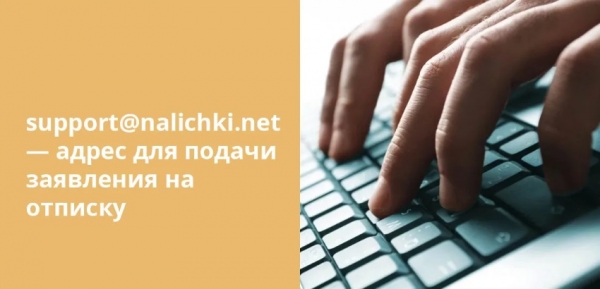 support@nalichki.net — адрес для подачи заявления на отписку